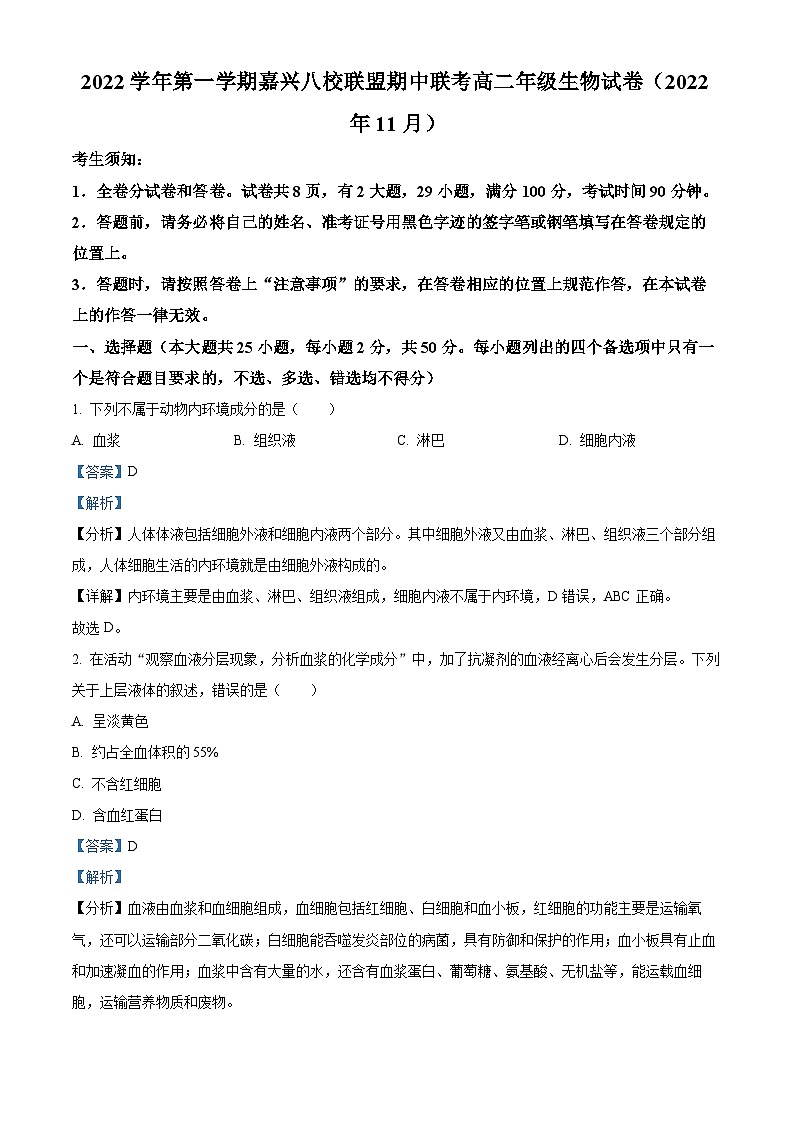 2022 学年第一学期嘉兴八校联盟期中联考高二年级生物试卷（2022 年 11 月）

考生须知：

1．全卷分试卷和答卷。试卷共 8 页，有 2 大题，29 小题，满分 100 分，考试时间 90 分钟。

2．答题前，请务必将自己的姓名、准考证号用黑色字迹的签字笔或钢笔填写在答卷规定的位置上。

3．答题时，请按照答卷上“注意事项”的要求，在答卷相应的位置上规范作答，在本试卷上的作答一律无效。

一、选择题（本大题共 25 小题，每小题 2 分，共 50 分。每小题列出的四个备选项中只有一个是符合题目要求的，不选、多选、错选均不得分）

1. 下列不属于动物内环境成分的是（　　）

A. 血浆　　B. 组织液　　C. 淋巴　　D. 细胞内液

【答案】D

【解析】

【分析】人体体液包括细胞外液和细胞内液两个部分。其中细胞外液又由血浆、淋巴、组织液三个部分组成，人体细胞生活的内环境就是由细胞外液构成的。

【详解】内环境主要是由血浆、淋巴、组织液组成，细胞内液不属于内环境，D 错误，ABC 正确。

故选 D。

2. 在活动“观察血液分层现象，分析血浆的化学成分”中，加了抗凝剂的血液经离心后会发生分层。下列关于上层液体的叙述，错误的是（　　）

A. 呈淡黄色

B. 约占全血体积的 55%

C. 不含红细胞

D. 含血红蛋白

【答案】D

【解析】

【分析】血液由血浆和血细胞组成，血细胞包括红细胞、白细胞和血小板，红细胞的功能主要是运输氧气，还可以运输部分二氧化碳；白细胞能吞噬发炎部位的病菌，具有防御和保护的作用；血小板具有止血和加速凝血的作用；血浆中含有大量的水，还含有血浆蛋白、葡萄糖、氨基酸、无机盐等，能运载血细胞，运输营养物质和废物。